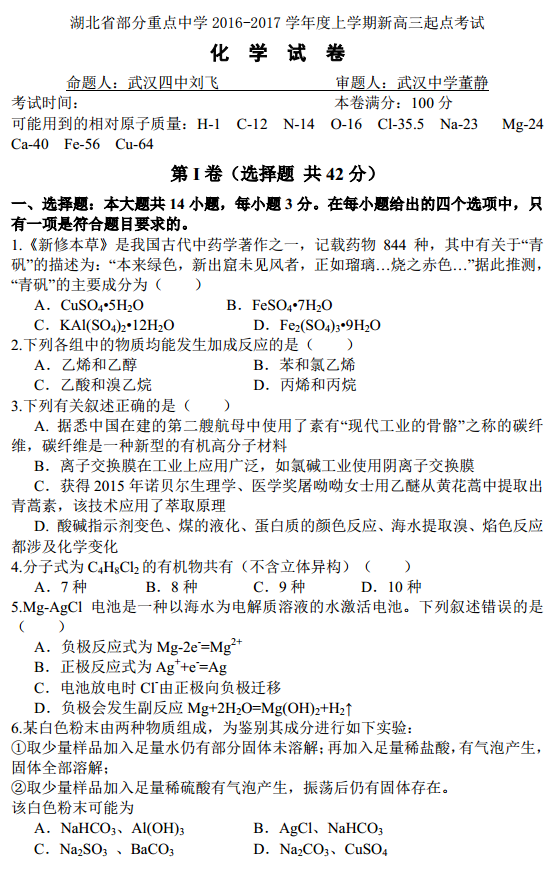 湖北省部分重点中学 2016-2017 学年度上学期新高三起点考试

化 学 试 卷

命题人：武汉四中刘飞　　审题人：武汉中学董静

考试时间：　　本卷满分：100 分

可能用到的相对原子质量：H-1　C-12　N-14　O-16　Cl-35.5　Na-23　Mg-24　Ca-40　Fe-56　Cu-64

第 I 卷（选择题 共 42 分）

一、选择题：本大题共 14 小题，每小题 3 分。在每小题给出的四个选项中，只有一项是符合题目要求的。

1.《新修本草》是我国古代中药学著作之一，记载药物 844 种，其中有关于“青矾”的描述为：“本来绿色，新出窟未见风者，正如瑠璃…烧之赤色…”据此推测，“青矾”的主要成分为（　　）

A．$CuSO_4•5H_2O$　　B．$FeSO_4•7H_2O$

C．$KAl(SO_4)_2•12H_2O$　　D．$Fe_2(SO_4)_3•9H_2O$

2.下列各组中的物质均能发生加成反应的是（　　）

A．乙烯和乙醇　　B．苯和氯乙烯

C．乙酸和溴乙烷　　D．丙烯和丙烷

3.下列有关叙述正确的是（　　）

A．据悉中国在建的第二艘航母中使用了素有“现代工业的骨骼”之称的碳纤维，碳纤维是一种新型的有机高分子材料

B．离子交换膜在工业上应用广泛，如氯碱工业使用阴离子交换膜

C．获得 2015 年诺贝尔生理学、医学奖屠呦呦女士用乙醚从黄花蒿中提取出青蒿素，该技术应用了萃取原理

D．酸碱指示剂变色、煤的液化、蛋白质的颜色反应、海水提取溴、焰色反应都涉及化学变化

4.分子式为 $C_4H_8Cl_2$ 的有机物共有（不含立体异构）（　　）

A．7 种　　B．8 种　　C．9 种　　D．10 种

5.Mg-AgCl 电池是一种以海水为电解质溶液的水激活电池。下列叙述错误的是（　　）

A．负极反应式为 $Mg-2e^-=Mg^{2+}$

B．正极反应式为 $Ag^++e^-=Ag$

C．电池放电时 $Cl^-$由正极向负极迁移

D．负极会发生副反应 $Mg+2H_2O=Mg(OH)_2+H_2↑$

6.某白色粉末由两种物质组成，为鉴别其成分进行如下实验：

①取少量样品加入足量水仍有部分固体未溶解；再加入足量稀盐酸，有气泡产生，固体全部溶解；

②取少量样品加入足量稀硫酸有气泡产生，振荡后仍有固体存在。

该白色粉末可能为

A．$NaHCO_3$、$Al(OH)_3$　　B．AgCl、$NaHCO_3$

C．$Na_2SO_3$ 、$BaCO_3$　　D．$Na_2CO_3$、$CuSO_4$